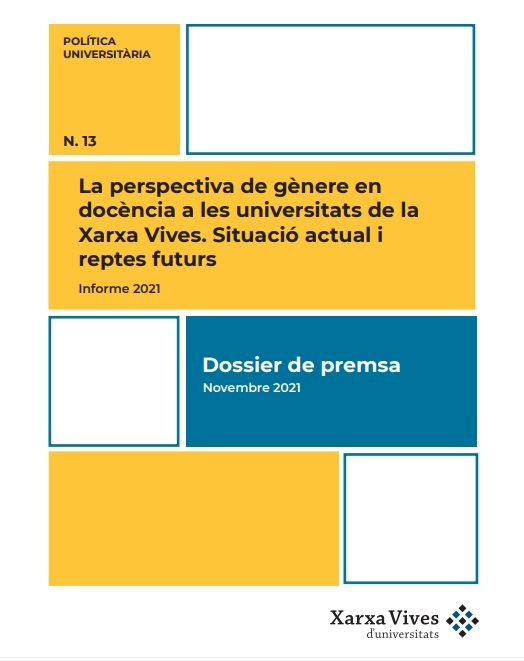 POLÍTICA
UNIVERSITÀRIA

N. 13

La perspectiva de gènere en docència a les universitats de la Xarxa Vives. Situació actual i reptes futurs

Informe 2021

Dossier de premsa

Novembre 2021

Xarxa Vives
d'universitats